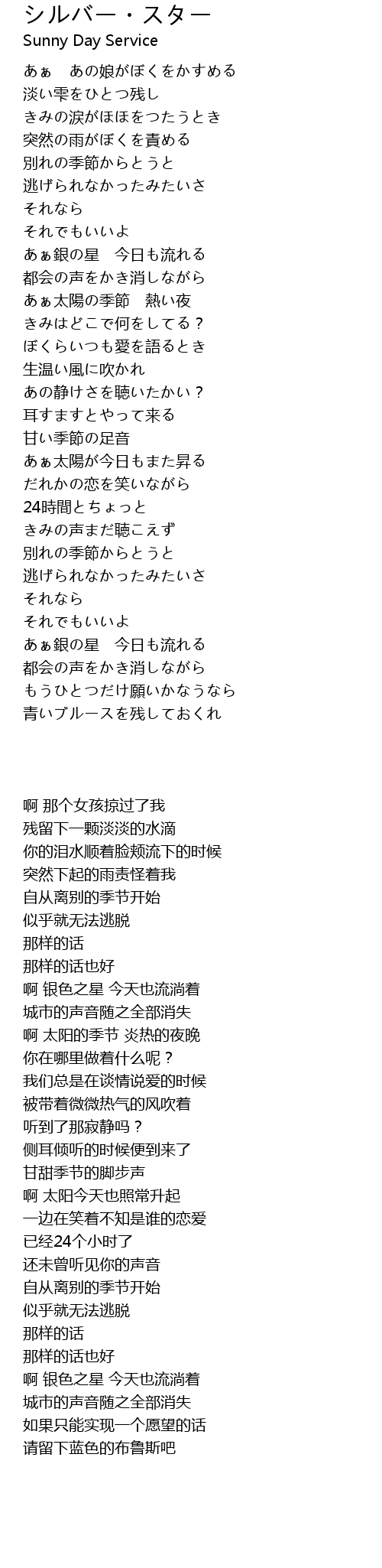 シルバー・スター
Sunny Day Service

あぁ　あの娘がぼくをかすめる
淡い雫をひとつ残し
きみの涙がほほをつたうとき
突然の雨がぼくを責める
別れの季節からとうと
逃げられなかったみたいさ
それなら
それでもいいよ
あぁ銀の星　今日も流れる
都会の声をかき消しながら
あぁ太陽の季節　熱い夜
きみはどこで何をしてる？
ぼくらいつも愛を語るとき
生温い風に吹かれ
あの静けさを聴いたかい？
耳すますとやって来る
甘い季節の足音
あぁ太陽が今日もまた昇る
だれかの恋を笑いながら
24時間とちょっと
きみの声まだ聴こえず
別れの季節からとうと
逃げられなかったみたいさ
それなら
それでもいいよ
あぁ銀の星　今日も流れる
都会の声をかき消しながら
もうひとつだけ願いかなうなら
青いブルースを残しておくれ

啊 那个女孩掠过了我
残留下一颗淡淡的水滴
你的泪水顺着脸颊流下的时候
突然下起的雨责怪着我
自从离别的季节开始
似乎就无法逃脱
那样的话
那样的话也好
啊 银色之星 今天也流淌着
城市的声音随之全部消失
啊 太阳的季节 炎热的夜晚
你在哪里做着什么呢？
我们总是在谈情说爱的时候
被带着微微热气的风吹着
听到了那寂静吗？
侧耳倾听的时候便到来了
甘甜季节的脚步声
啊 太阳今天也照常升起
一边在笑着不知是谁的恋爱
已经24个小时了
还未曾听见你的声音
自从离别的季节开始
似乎就无法逃脱
那样的话
那样的话也好
啊 银色之星 今天也流淌着
城市的声音随之全部消失
如果只能实现一个愿望的话
请留下蓝色的布鲁斯吧